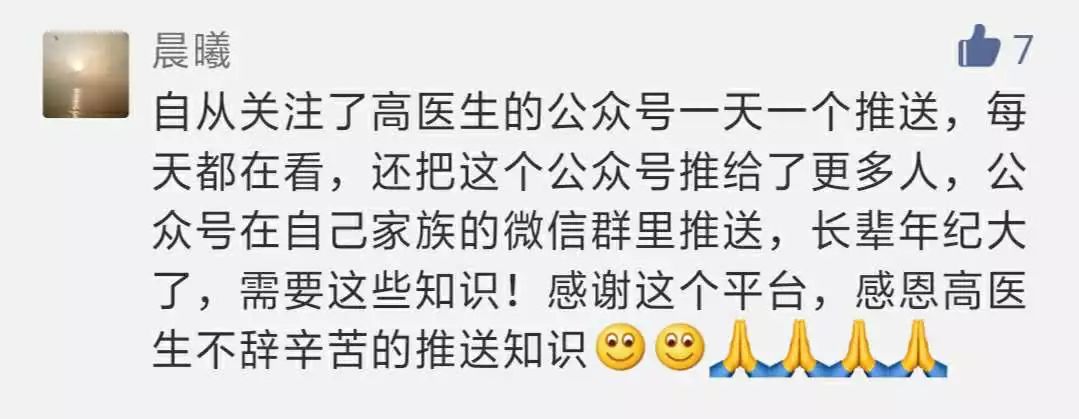 晨曦

7

自从关注了高医生的公众号一天一个推送，每天都在看，还把这个公众号推给了更多人，公众号在自己家族的微信群里推送，长辈年纪大了，需要这些知识！感谢这个平台，感恩高医生不辞辛苦的推送知识🙂🙂🙏🙏🙏🙏